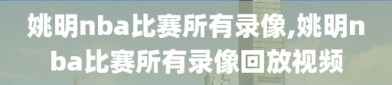 姚明nba比赛所有录像,姚明nba比赛所有录像回放视频